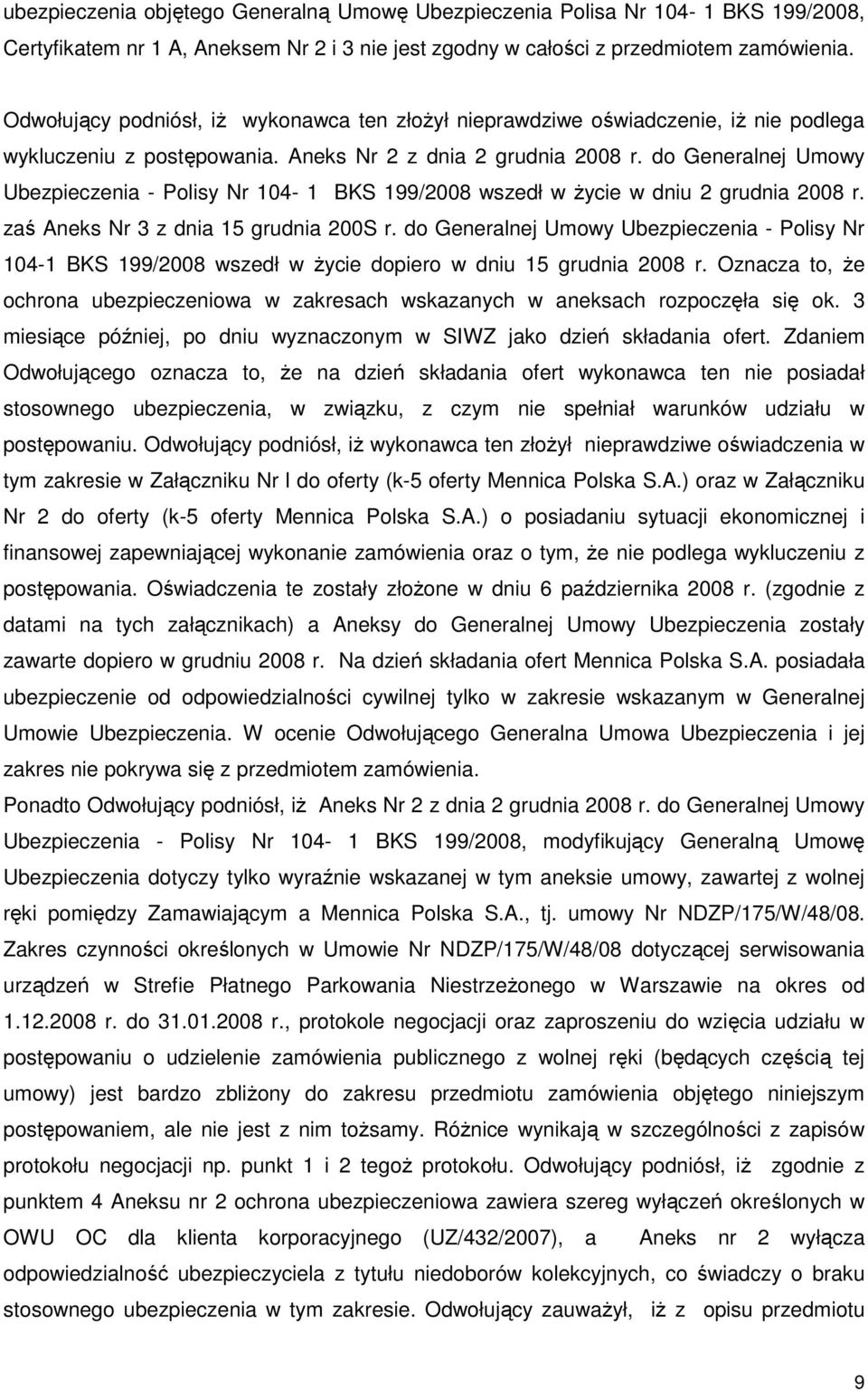 ubezpieczenia objętego Generalną Umowę Ubezpieczenia Polisa Nr 104- 1 BKS 199/2008, Certyfikatem nr 1 A, Aneksem Nr 2 i 3 nie jest zgodny w całości z przedmiotem zamówienia.

Odwołujący podniósł, iż wykonawca ten złożył nieprawdziwe oświadczenie, iż nie podlega wykluczeniu z postępowania. Aneks Nr 2 z dnia 2 grudnia 2008 r. do Generalnej Umowy Ubezpieczenia - Polisy Nr 104- 1 BKS 199/2008 wszedł w życie w dniu 2 grudnia 2008 r. zaś Aneks Nr 3 z dnia 15 grudnia 200S r. do Generalnej Umowy Ubezpieczenia - Polisy Nr 104-1 BKS 199/2008 wszedł w życie dopiero w dniu 15 grudnia 2008 r. Oznacza to, że ochrona ubezpieczeniowa w zakresach wskazanych w aneksach rozpoczęła się ok. 3 miesiące później, po dniu wyznaczonym w SIWZ jako dzień składania ofert. Zdaniem Odwołującego oznacza to, że na dzień składania ofert wykonawca ten nie posiadał stosownego ubezpieczenia, w związku, z czym nie spełniał warunków udziału w postępowaniu. Odwołujący podniósł, iż wykonawca ten złożył nieprawdziwe oświadczenia w tym zakresie w Załączniku Nr l do oferty (k-5 oferty Mennica Polska S.A.) oraz w Załączniku Nr 2 do oferty (k-5 oferty Mennica Polska S.A.) o posiadaniu sytuacji ekonomicznej i finansowej zapewniającej wykonanie zamówienia oraz o tym, że nie podlega wykluczeniu z postępowania. Oświadczenia te zostały złożone w dniu 6 października 2008 r. (zgodnie z datami na tych załącznikach) a Aneksy do Generalnej Umowy Ubezpieczenia zostały zawarte dopiero w grudniu 2008 r. Na dzień składania ofert Mennica Polska S.A. posiadała ubezpieczenie od odpowiedzialności cywilnej tylko w zakresie wskazanym w Generalnej Umowie Ubezpieczenia. W ocenie Odwołującego Generalna Umowa Ubezpieczenia i jej zakres nie pokrywa się z przedmiotem zamówienia.
Ponadto Odwołujący podniósł, iż Aneks Nr 2 z dnia 2 grudnia 2008 r. do Generalnej Umowy Ubezpieczenia - Polisy Nr 104- 1 BKS 199/2008, modyfikujący Generalną Umowę Ubezpieczenia dotyczy tylko wyraźnie wskazanej w tym aneksie umowy, zawartej z wolnej ręki pomiędzy Zamawiającym a Mennica Polska S.A., tj. umowy Nr NDZP/175/W/48/08. Zakres czynności określonych w Umowie Nr NDZP/175/W/48/08 dotyczącej serwisowania urządzeń w Strefie Płatnego Parkowania Niestrzeżonego w Warszawie na okres od 1.12.2008 r. do 31.01.2008 r., protokole negocjacji oraz zaproszeniu do wzięcia udziału w postępowaniu o udzielenie zamówienia publicznego z wolnej ręki (będących częścią tej umowy) jest bardzo zbliżony do zakresu przedmiotu zamówienia objętego niniejszym postępowaniem, ale nie jest z nim tożsamy. Różnice wynikają w szczególności z zapisów protokołu negocjacji np. punkt 1 i 2 tegoż protokołu. Odwołujący podniósł, iż zgodnie z punktem 4 Aneksu nr 2 ochrona ubezpieczeniowa zawiera szereg wyłączeń określonych w OWU OC dla klienta korporacyjnego (UZ/432/2007), a Aneks nr 2 wyłącza odpowiedzialność ubezpieczyciela z tytułu niedoborów kolekcyjnych, co świadczy o braku stosownego ubezpieczenia w tym zakresie. Odwołujący zauważył, iż z opisu przedmiotu

9